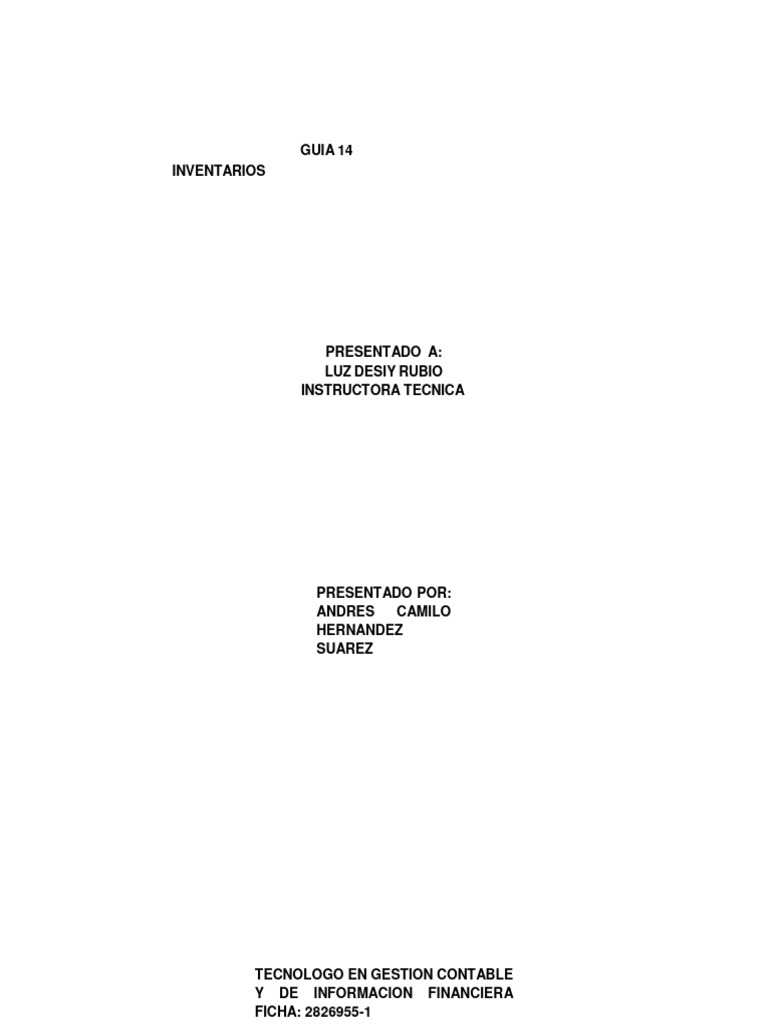 GUIA 14
INVENTARIOS

PRESENTADO A:
LUZ DESIY RUBIO
INSTRUCTORA TECNICA

PRESENTADO POR:
ANDRES CAMILO HERNANDEZ SUAREZ

TECNOLOGO EN GESTION CONTABLE Y DE INFORMACION FINANCIERA
FICHA: 2826955-1